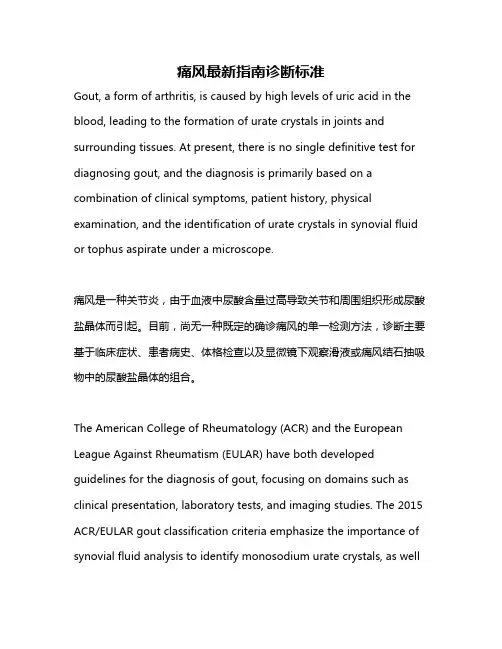 痛风最新指南诊断标准

Gout, a form of arthritis, is caused by high levels of uric acid in the blood, leading to the formation of urate crystals in joints and surrounding tissues. At present, there is no single definitive test for diagnosing gout, and the diagnosis is primarily based on a combination of clinical symptoms, patient history, physical examination, and the identification of urate crystals in synovial fluid or tophus aspirate under a microscope.

痛风是一种关节炎，由于血液中尿酸含量过高导致关节和周围组织形成尿酸盐晶体而引起。目前，尚无一种既定的确诊痛风的单一检测方法，诊断主要基于临床症状、患者病史、体格检查以及显微镜下观察滑液或痛风结石抽吸物中的尿酸盐晶体的组合。

The American College of Rheumatology (ACR) and the European League Against Rheumatism (EULAR) have both developed guidelines for the diagnosis of gout, focusing on domains such as clinical presentation, laboratory tests, and imaging studies. The 2015 ACR/EULAR gout classification criteria emphasize the importance of synovial fluid analysis to identify monosodium urate crystals, as well